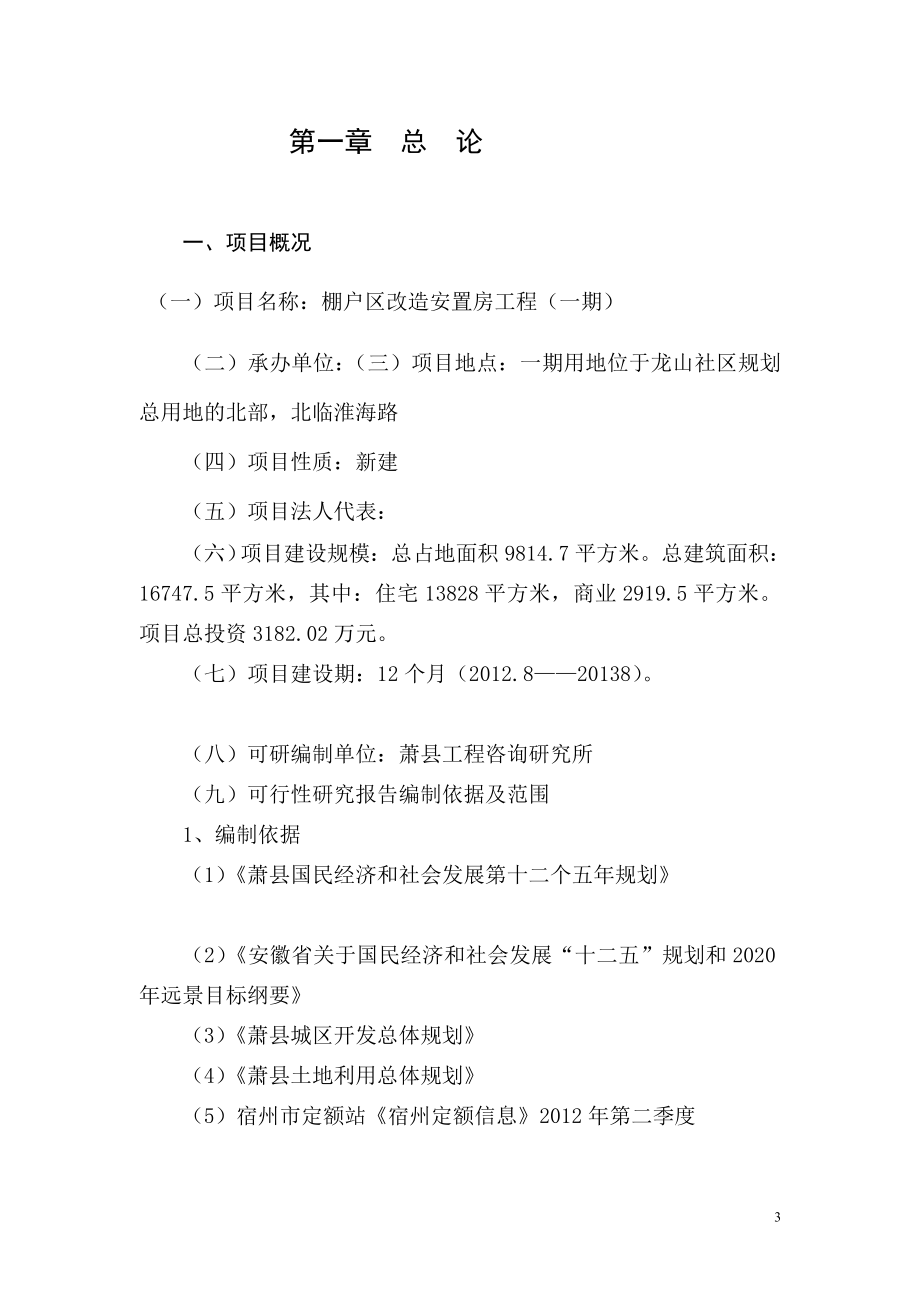 第一章　总　论

一、项目概况

（一）项目名称：棚户区改造安置房工程（一期）

（二）承办单位：（三）项目地点：一期用地位于龙山社区规划总用地的北部，北临淮海路

（四）项目性质：新建

（五）项目法人代表：

（六）项目建设规模：总占地面积 9814.7 平方米。总建筑面积：16747.5 平方米，其中：住宅 13828 平方米，商业 2919.5 平方米。项目总投资 3182.02 万元。

（七）项目建设期：12 个月（2012.8——20138）。

（八）可研编制单位：萧县工程咨询研究所

（九）可行性研究报告编制依据及范围

1、编制依据

（1）《萧县国民经济和社会发展第十二个五年规划》

（2）《安徽省关于国民经济和社会发展“十二五”规划和 2020 年远景目标纲要》

（3）《萧县城区开发总体规划》

（4）《萧县土地利用总体规划》

（5）宿州市定额站《宿州定额信息》2012 年第二季度

3